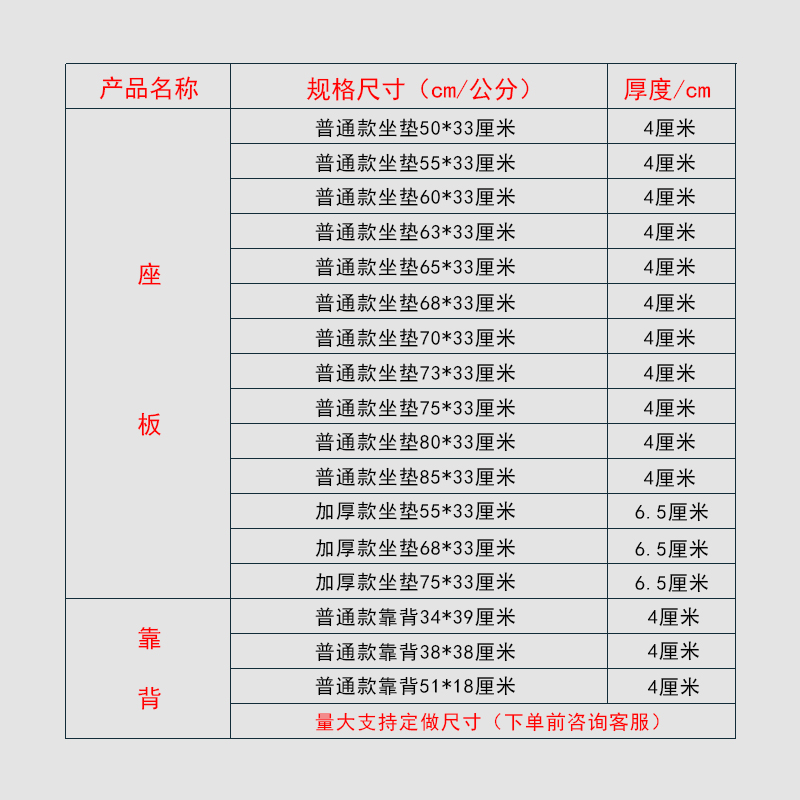 | 产品名称 | 规格尺寸（cm/公分） | 厚度/cm |
|---|---|---|
| 座板 | 普通款坐垫50*33厘米 | 4厘米 |
|  | 普通款坐垫55*33厘米 | 4厘米 |
|  | 普通款坐垫60*33厘米 | 4厘米 |
|  | 普通款坐垫63*33厘米 | 4厘米 |
|  | 普通款坐垫65*33厘米 | 4厘米 |
|  | 普通款坐垫68*33厘米 | 4厘米 |
|  | 普通款坐垫70*33厘米 | 4厘米 |
|  | 普通款坐垫73*33厘米 | 4厘米 |
|  | 普通款坐垫75*33厘米 | 4厘米 |
|  | 普通款坐垫80*33厘米 | 4厘米 |
|  | 普通款坐垫85*33厘米 | 4厘米 |
|  | 加厚款坐垫55*33厘米 | 6.5厘米 |
|  | 加厚款坐垫68*33厘米 | 6.5厘米 |
|  | 加厚款坐垫75*33厘米 | 6.5厘米 |
| 靠背 | 普通款靠背34*39厘米 | 4厘米 |
|  | 普通款靠背38*38厘米 | 4厘米 |
|  | 普通款靠背51*18厘米 | 4厘米 |
|  | 量大支持定做尺寸（下单前咨询客服） |  |